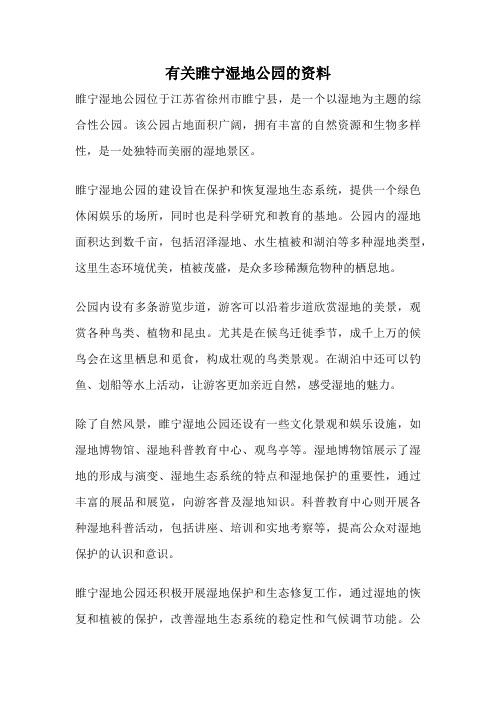 有关睢宁湿地公园的资料

睢宁湿地公园位于江苏省徐州市睢宁县，是一个以湿地为主题的综合性公园。该公园占地面积广阔，拥有丰富的自然资源和生物多样性，是一处独特而美丽的湿地景区。

睢宁湿地公园的建设旨在保护和恢复湿地生态系统，提供一个绿色休闲娱乐的场所，同时也是科学研究和教育的基地。公园内的湿地面积达到数千亩，包括沼泽湿地、水生植被和湖泊等多种湿地类型，这里生态环境优美，植被茂盛，是众多珍稀濒危物种的栖息地。

公园内设有多条游览步道，游客可以沿着步道欣赏湿地的美景，观赏各种鸟类、植物和昆虫。尤其是在候鸟迁徙季节，成千上万的候鸟会在这里栖息和觅食，构成壮观的鸟类景观。在湖泊中还可以钓鱼、划船等水上活动，让游客更加亲近自然，感受湿地的魅力。

除了自然风景，睢宁湿地公园还设有一些文化景观和娱乐设施，如湿地博物馆、湿地科普教育中心、观鸟亭等。湿地博物馆展示了湿地的形成与演变、湿地生态系统的特点和湿地保护的重要性，通过丰富的展品和展览，向游客普及湿地知识。科普教育中心则开展各种湿地科普活动，包括讲座、培训和实地考察等，提高公众对湿地保护的认识和意识。

睢宁湿地公园还积极开展湿地保护和生态修复工作，通过湿地的恢复和植被的保护，改善湿地生态系统的稳定性和气候调节功能。公